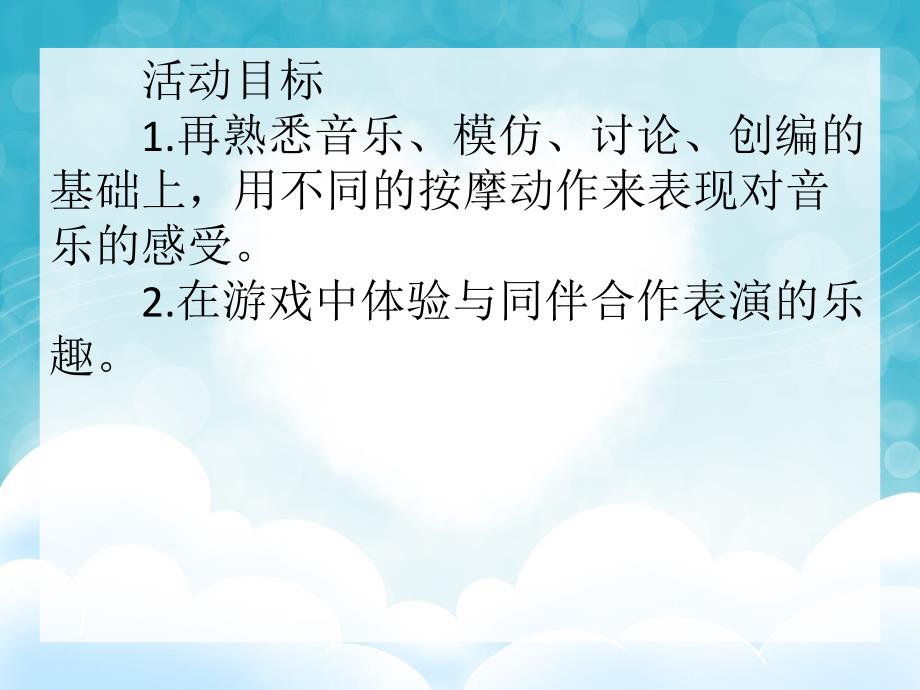 活动目标

1.再熟悉音乐、模仿、讨论、创编的基础上，用不同的按摩动作来表现对音乐的感受。

2.在游戏中体验与同伴合作表演的乐趣。